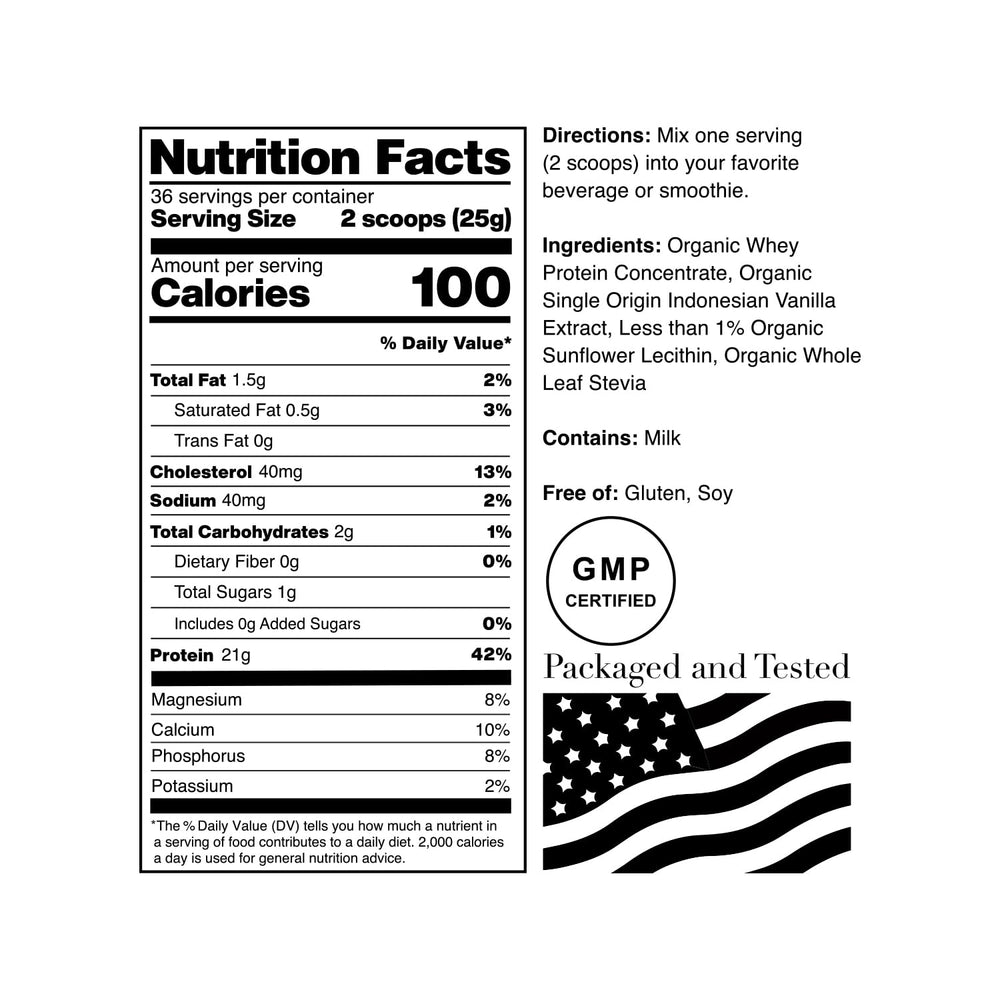 Nutrition Facts
36 servings per container
Serving Size 2 scoops (25g)

Amount per serving
Calories 100

% Daily Value*

Total Fat 1.5g 2%
Saturated Fat 0.5g 3%
Trans Fat 0g
Cholesterol 40mg 13%
Sodium 40mg 2%
Total Carbohydrates 2g 1%
Dietary Fiber 0g 0%
Total Sugars 1g
Includes 0g Added Sugars 0%
Protein 21g 42%

Magnesium 8%
Calcium 10%
Phosphorus 8%
Potassium 2%

*The % Daily Value (DV) tells you how much a nutrient in a serving of food contributes to a daily diet. 2,000 calories a day is used for general nutrition advice.

Directions: Mix one serving (2 scoops) into your favorite beverage or smoothie.

Ingredients: Organic Whey Protein Concentrate, Organic Single Origin Indonesian Vanilla Extract, Less than 1% Organic Sunflower Lecithin, Organic Whole Leaf Stevia

Contains: Milk

Free of: Gluten, Soy

GMP
CERTIFIED

Packaged and Tested